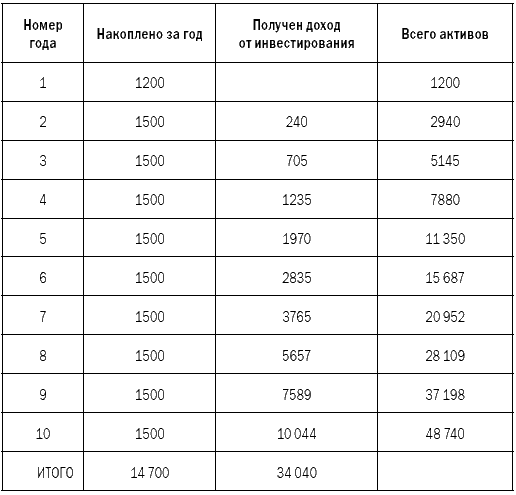 | Номер года | Накоплено за год | Получен доход от инвестирования | Всего активов |
|---|---|---|---|
| 1 | 1200 | | 1200 |
| 2 | 1500 | 240 | 2940 |
| 3 | 1500 | 705 | 5145 |
| 4 | 1500 | 1235 | 7880 |
| 5 | 1500 | 1970 | 11 350 |
| 6 | 1500 | 2835 | 15 687 |
| 7 | 1500 | 3765 | 20 952 |
| 8 | 1500 | 5657 | 28 109 |
| 9 | 1500 | 7589 | 37 198 |
| 10 | 1500 | 10 044 | 48 740 |
| ИТОГО | 14 700 | 34 040 | |